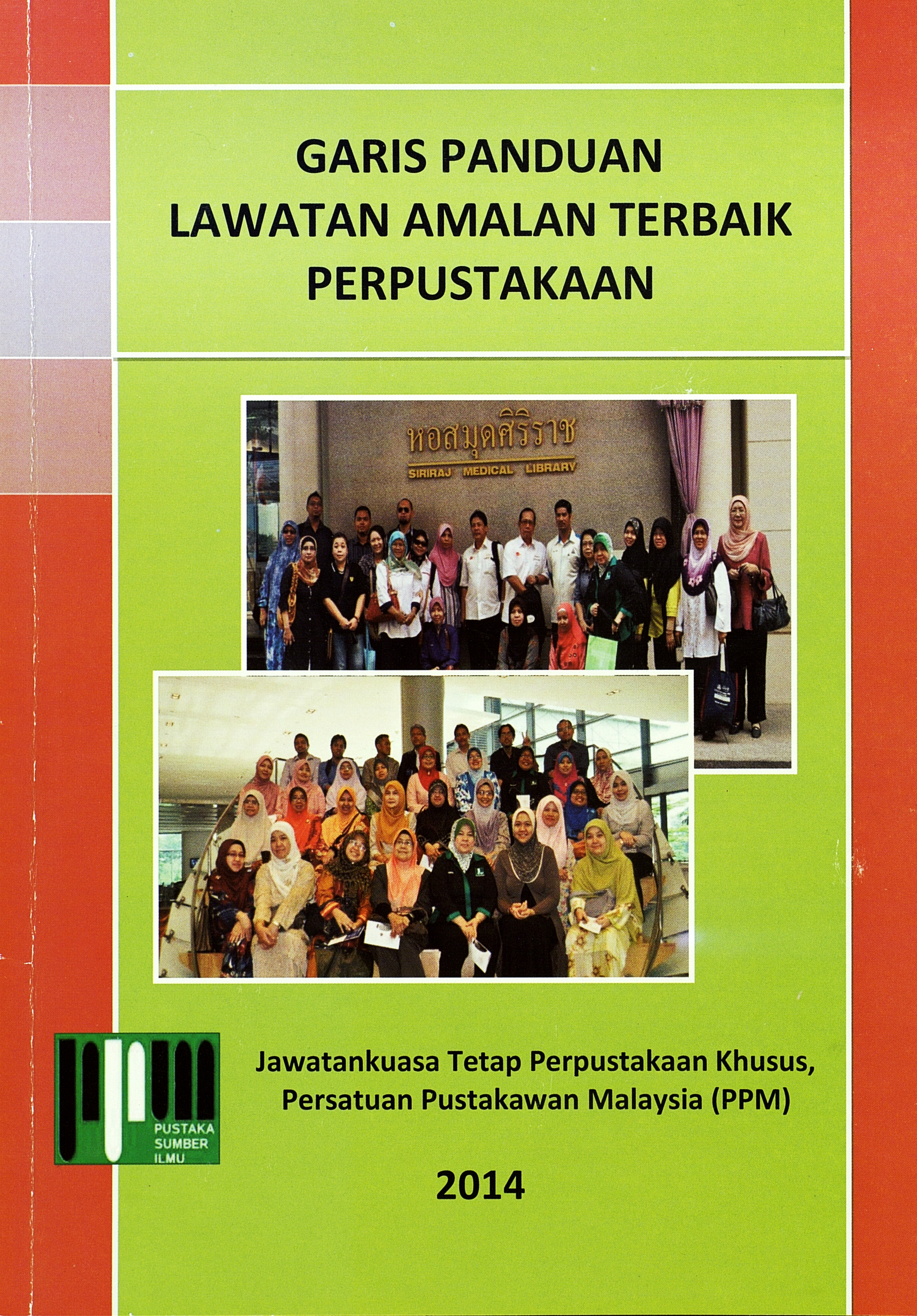 GARIS PANDUAN
LAWATAN AMALAN TERBAIK
PERPUSTAKAAN

หอสมุดศิริราช
SIRIRAJ MEDICAL LIBRARY

PUSTAKA SUMBER ILMU

Jawatankuasa Tetap Perpustakaan Khusus,
Persatuan Pustakawan Malaysia (PPM)

2014